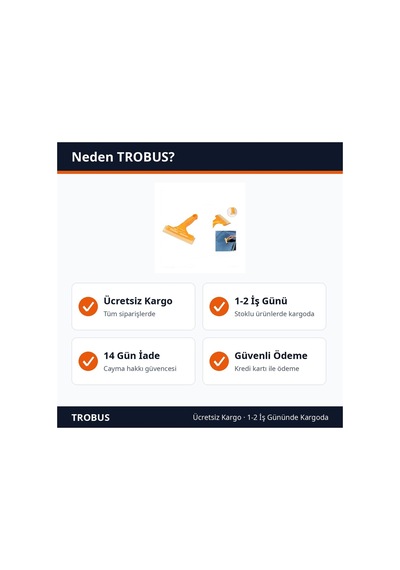 Neden TROBUS?

Ücretsiz Kargo
Tüm siparişlerde

1-2 İş Günü
Stoklu ürünlerde kargoda

14 Gün İade
Cayma hakkı güvencesi

Güvenli Ödeme
Kredi kartı ile ödeme

TROBUS
Ücretsiz Kargo · 1-2 İş Gününde Kargoda